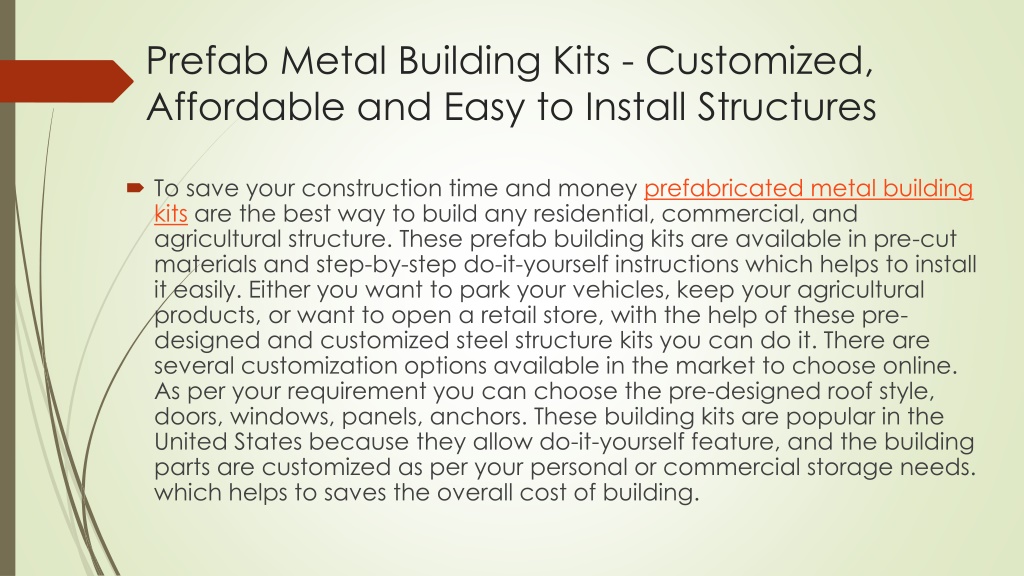 Prefab Metal Building Kits - Customized, Affordable and Easy to Install Structures

To save your construction time and money prefabricated metal building kits are the best way to build any residential, commercial, and agricultural structure. These prefab building kits are available in pre-cut materials and step-by-step do-it-yourself instructions which helps to install it easily. Either you want to park your vehicles, keep your agricultural products, or want to open a retail store, with the help of these pre-designed and customized steel structure kits you can do it. There are several customization options available in the market to choose online. As per your requirement you can choose the pre-designed roof style, doors, windows, panels, anchors. These building kits are popular in the United States because they allow do-it-yourself feature, and the building parts are customized as per your personal or commercial storage needs. which helps to saves the overall cost of building.